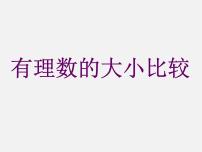 有理数的大小比较